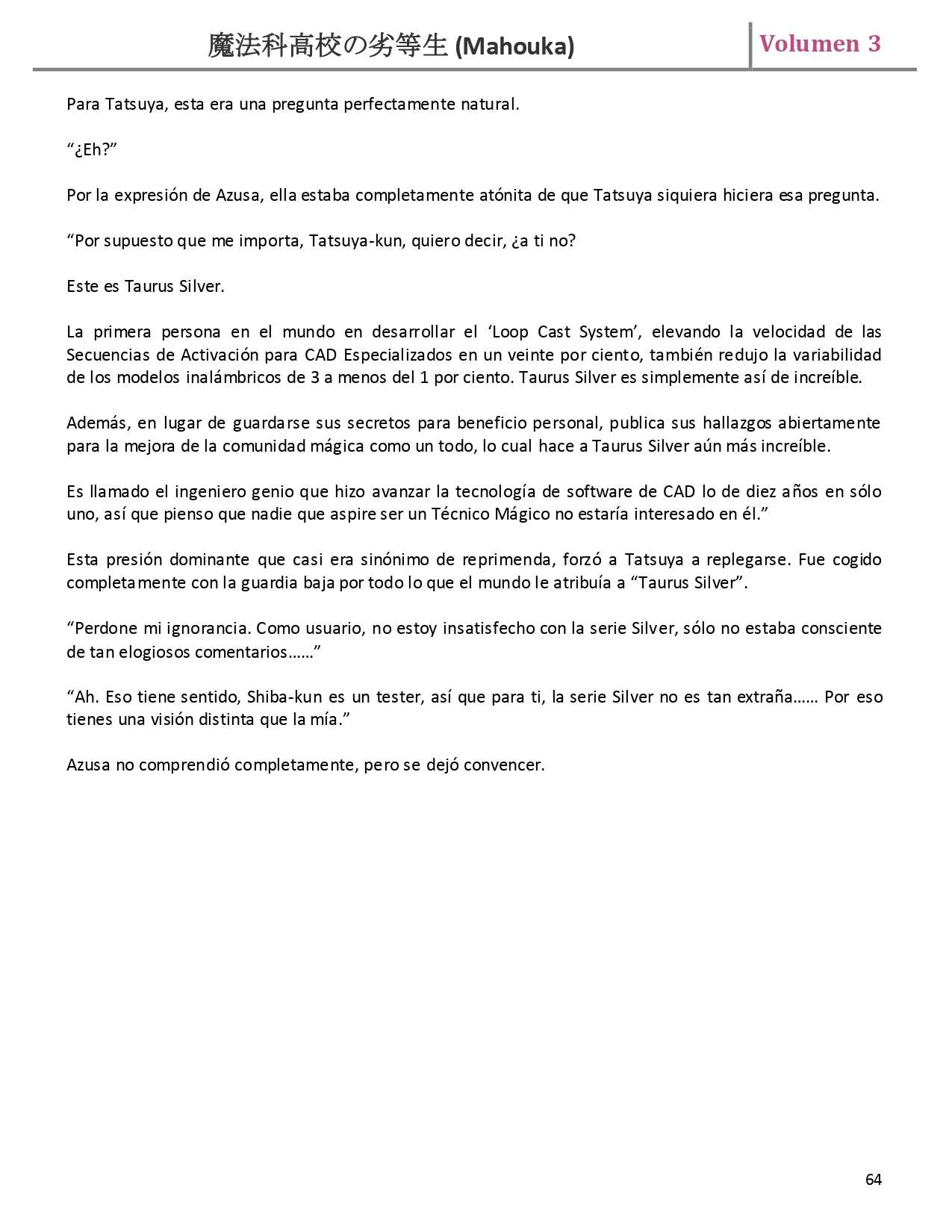 魔法科高校の劣等生 (Mahouka) Volumen 3

Para Tatsuya, esta era una pregunta perfectamente natural.

“¿Eh?”

Por la expresión de Azusa, ella estaba completamente atónita de que Tatsuya siquiera hiciera esa pregunta.

“Por supuesto que me importa, Tatsuya-kun, quiero decir, ¿a ti no?

Este es Taurus Silver.

La primera persona en el mundo en desarrollar el ‘Loop Cast System’, elevando la velocidad de las Secuencias de Activación para CAD Especializados en un veinte por ciento, también redujo la variabilidad de los modelos inalámbricos de 3 a menos del 1 por ciento. Taurus Silver es simplemente así de increíble.

Además, en lugar de guardarse sus secretos para beneficio personal, publica sus hallazgos abiertamente para la mejora de la comunidad mágica como un todo, lo cual hace a Taurus Silver aún más increíble.

Es llamado el ingeniero genio que hizo avanzar la tecnología de software de CAD lo de diez años en sólo uno, así que pienso que nadie que aspire ser un Técnico Mágico no estaría interesado en él.”

Esta presión dominante que casi era sinónimo de reprimenda, forzó a Tatsuya a replegarse. Fue cogido completamente con la guardia baja por todo lo que el mundo le atribuía a “Taurus Silver”.

“Perdone mi ignorancia. Como usuario, no estoy insatisfecho con la serie Silver, sólo no estaba consciente de tan elogiosos comentarios……”

“Ah. Eso tiene sentido, Shiba-kun es un tester, así que para ti, la serie Silver no es tan extraña…… Por eso tienes una visión distinta que la mía.”

Azusa no comprendió completamente, pero se dejó convencer.

64